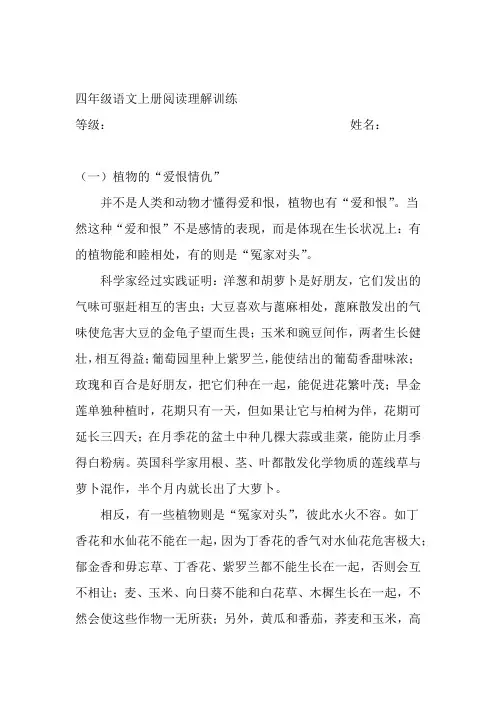 四年级语文上册阅读理解训练

等级：　　　　　　　　　　　　　　　　姓名：

（一）植物的“爱恨情仇”

并不是人类和动物才懂得爱和恨，植物也有“爱和恨”。当然这种“爱和恨”不是感情的表现，而是体现在生长状况上：有的植物能和睦相处，有的则是“冤家对头”。

科学家经过实践证明：洋葱和胡萝卜是好朋友，它们发出的气味可驱赶相互的害虫；大豆喜欢与蓖麻相处，蓖麻散发出的气味使危害大豆的金龟子望而生畏；玉米和豌豆间作，两者生长健壮，相互得益；葡萄园里种上紫罗兰，能使结出的葡萄香甜味浓；玫瑰和百合是好朋友，把它们种在一起，能促进花繁叶茂；旱金莲单独种植时，花期只有一天，但如果让它与柏树为伴，花期可延长三四天；在月季花的盆土中种几棵大蒜或韭菜，能防止月季得白粉病。英国科学家用根、茎、叶都散发化学物质的莲线草与萝卜混作，半个月内就长出了大萝卜。

相反，有一些植物则是“冤家对头”，彼此水火不容。如丁香花和水仙花不能在一起，因为丁香花的香气对水仙花危害极大；郁金香和毋忘草、丁香花、紫罗兰都不能生长在一起，否则会互不相让；麦、玉米、向日葵不能和白花草、木樨生长在一起，不然会使这些作物一无所获；另外，黄瓜和番茄，荞麦和玉米，高